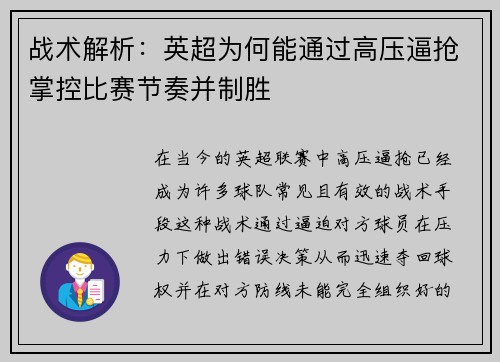 战术解析：英超为何能通过高压逼抢掌控比赛节奏并制胜

在当今的英超联赛中高压逼抢已经成为许多球队常见且有效的战术手段这种战术通过逼迫对方球员在压力下做出错误决策从而迅速夺回球权并在对方防线未能完全组织好的